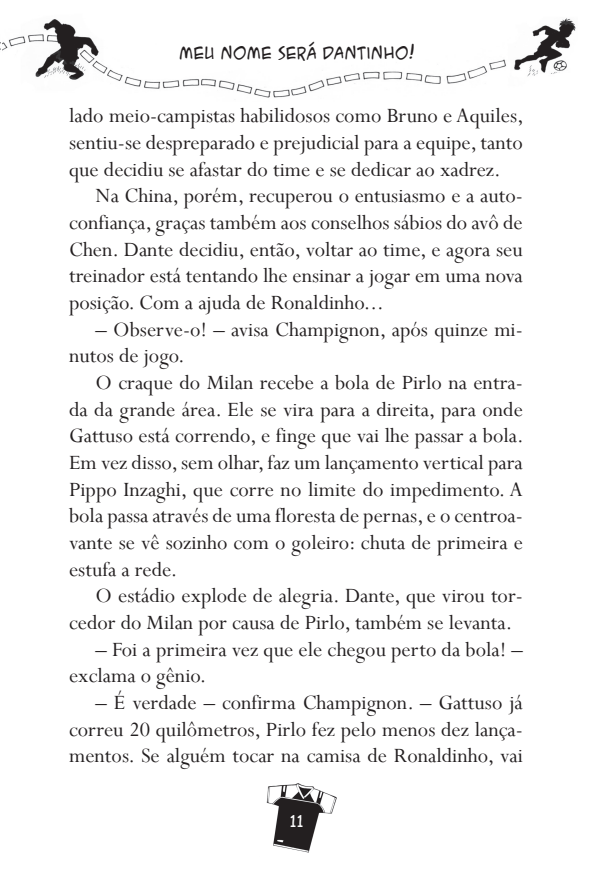 MEU NOME SERÁ DANTINHO!

lado meio-campistas habilidosos como Bruno e Aquiles, sentiu-se despreparado e prejudicial para a equipe, tanto que decidiu se afastar do time e se dedicar ao xadrez.

Na China, porém, recuperou o entusiasmo e a autoconfiança, graças também aos conselhos sábios do avô de Chen. Dante decidiu, então, voltar ao time, e agora seu treinador está tentando lhe ensinar a jogar em uma nova posição. Com a ajuda de Ronaldinho…

– Observe-o! – avisa Champignon, após quinze minutos de jogo.

O craque do Milan recebe a bola de Pirlo na entrada da grande área. Ele se vira para a direita, para onde Gattuso está correndo, e finge que vai lhe passar a bola. Em vez disso, sem olhar, faz um lançamento vertical para Pippo Inzaghi, que corre no limite do impedimento. A bola passa através de uma floresta de pernas, e o centroavante se vê sozinho com o goleiro: chuta de primeira e estufa a rede.

O estádio explode de alegria. Dante, que virou torcedor do Milan por causa de Pirlo, também se levanta.

– Foi a primeira vez que ele chegou perto da bola! – exclama o gênio.

– É verdade – confirma Champignon. – Gattuso já correu 20 quilômetros, Pirlo fez pelo menos dez lançamentos. Se alguém tocar na camisa de Ronaldinho, vai

11